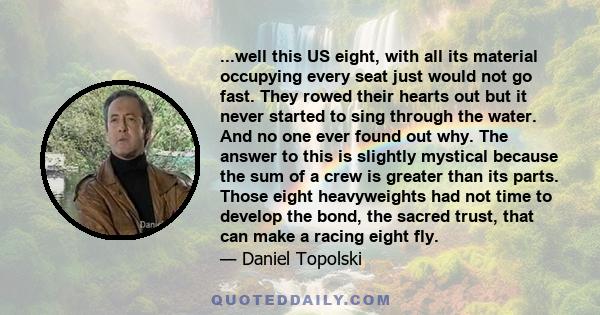 ...well this US eight, with all its material occupying every seat just would not go fast. They rowed their hearts out but it never started to sing through the water. And no one ever found out why. The answer to this is slightly mystical because the sum of a crew is greater than its parts. Those eight heavyweights had not time to develop the bond, the sacred trust, that can make a racing eight fly.
— Daniel Topolski

Dani

QUOTEDDAILY.COM